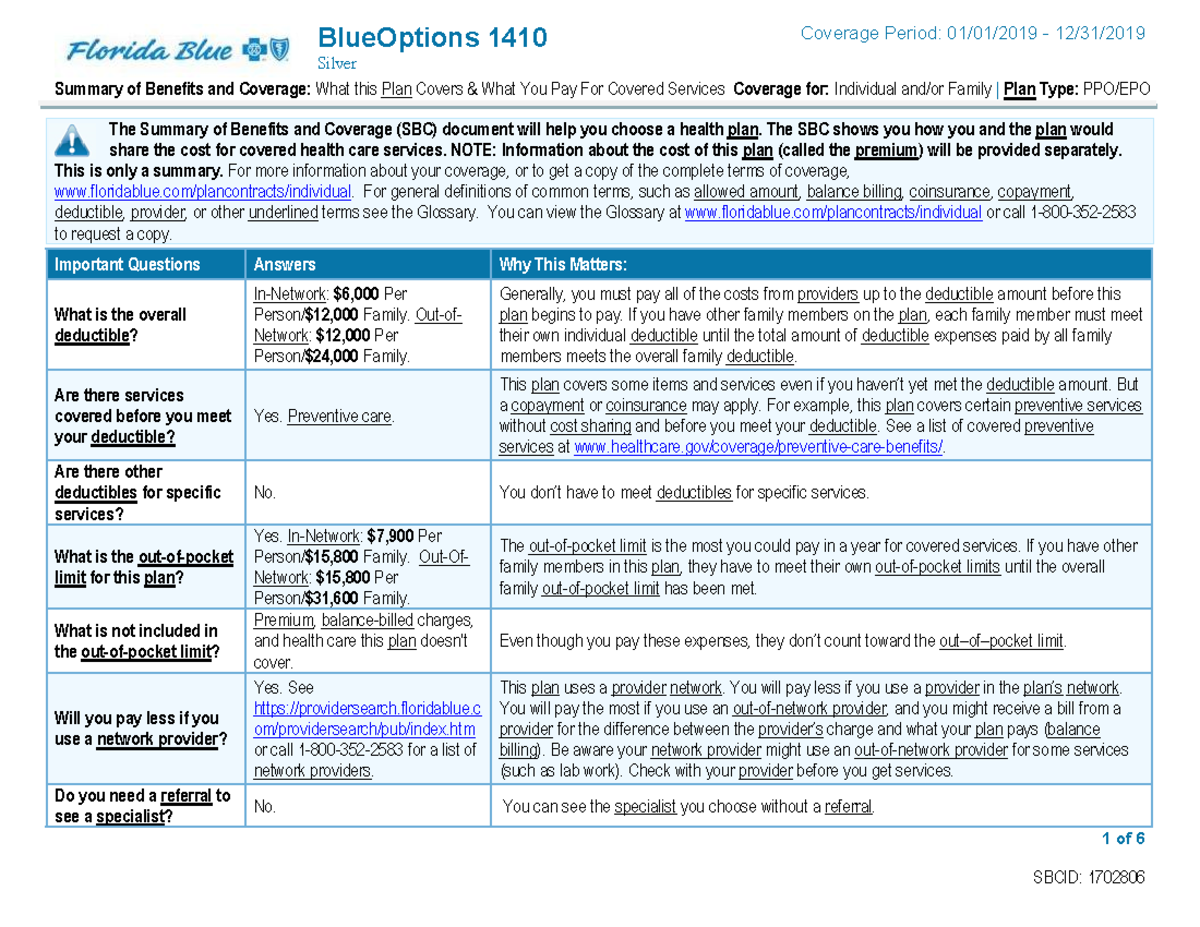 Florida Blue

BlueOptions 1410
Silver

Coverage Period: 01/01/2019 - 12/31/2019

Summary of Benefits and Coverage: What this Plan Covers & What You Pay For Covered Services Coverage for: Individual and/or Family | Plan Type: PPO/EPO

The Summary of Benefits and Coverage (SBC) document will help you choose a health plan. The SBC shows you how you and the plan would share the cost for covered health care services. NOTE: Information about the cost of this plan (called the premium) will be provided separately. This is only a summary. For more information about your coverage, or to get a copy of the complete terms of coverage, www.floridablue.com/plancontracts/individual. For general definitions of common terms, such as allowed amount, balance billing, coinsurance, copayment, deductible, provider, or other underlined terms see the Glossary. You can view the Glossary at www.floridablue.com/plancontracts/individual or call 1-800-352-2583 to request a copy.

| Important Questions | Answers | Why This Matters: |
|---|---|---|
| What is the overall deductible? | In-Network: $6,000 Per Person/$12,000 Family. Out-of-Network: $12,000 Per Person/$24,000 Family. | Generally, you must pay all of the costs from providers up to the deductible amount before this plan begins to pay. If you have other family members on the plan, each family member must meet their own individual deductible until the total amount of deductible expenses paid by all family members meets the overall family deductible. |
| Are there services covered before you meet your deductible? | Yes. Preventive care. | This plan covers some items and services even if you haven't yet met the deductible amount. But a copayment or coinsurance may apply. For example, this plan covers certain preventive services without cost sharing and before you meet your deductible. See a list of covered preventive services at www.healthcare.gov/coverage/preventive-care-benefits/. |
| Are there other deductibles for specific services? | No. | You don't have to meet deductibles for specific services. |
| What is the out-of-pocket limit for this plan? | Yes. In-Network: $7,900 Per Person/$15,800 Family. Out-Of-Network: $15,800 Per Person/$31,600 Family. | The out-of-pocket limit is the most you could pay in a year for covered services. If you have other family members in this plan, they have to meet their own out-of-pocket limits until the overall family out-of-pocket limit has been met. |
| What is not included in the out-of-pocket limit? | Premium, balance-billed charges, and health care this plan doesn't cover. | Even though you pay these expenses, they don't count toward the out–of–pocket limit. |
| Will you pay less if you use a network provider? | Yes. See https://providersearch.floridablue.com/providersearch/pub/index.htm or call 1-800-352-2583 for a list of network providers. | This plan uses a provider network. You will pay less if you use a provider in the plan's network. You will pay the most if you use an out-of-network provider, and you might receive a bill from a provider for the difference between the provider's charge and what your plan pays (balance billing). Be aware your network provider might use an out-of-network provider for some services (such as lab work). Check with your provider before you get services. |
| Do you need a referral to see a specialist? | No. | You can see the specialist you choose without a referral. |

1 of 6

SBCID: 1702806